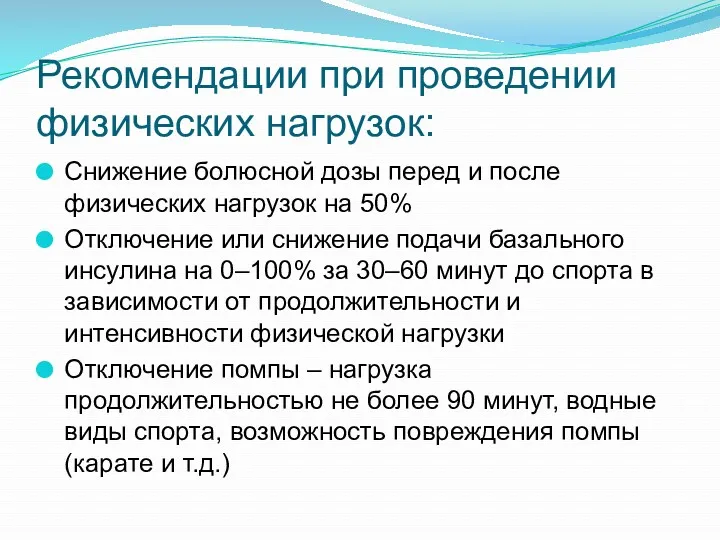 Рекомендации при проведении физических нагрузок:

Снижение болюсной дозы перед и после физических нагрузок на 50%

Отключение или снижение подачи базального инсулина на 0–100% за 30–60 минут до спорта в зависимости от продолжительности и интенсивности физической нагрузки

Отключение помпы – нагрузка продолжительностью не более 90 минут, водные виды спорта, возможность повреждения помпы (карате и т.д.)